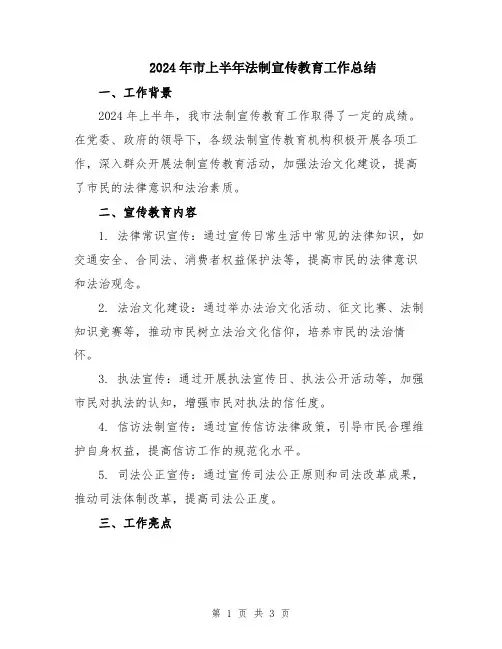 2024年市上半年法制宣传教育工作总结

一、工作背景

2024年上半年，我市法制宣传教育工作取得了一定的成绩。在党委、政府的领导下，各级法制宣传教育机构积极开展各项工作，深入群众开展法制宣传教育活动，加强法治文化建设，提高了市民的法律意识和法治素质。

二、宣传教育内容

1. 法律常识宣传：通过宣传日常生活中常见的法律知识，如交通安全、合同法、消费者权益保护法等，提高市民的法律意识和法治观念。

2. 法治文化建设：通过举办法治文化活动、征文比赛、法制知识竞赛等，推动市民树立法治文化信仰，培养市民的法治情怀。

3. 执法宣传：通过开展执法宣传日、执法公开活动等，加强市民对执法的认知，增强市民对执法的信任度。

4. 信访法制宣传：通过宣传信访法律政策，引导市民合理维护自身权益，提高信访工作的规范化水平。

5. 司法公正宣传：通过宣传司法公正原则和司法改革成果，推动司法体制改革，提高司法公正度。

三、工作亮点

第 1 页 共 3 页